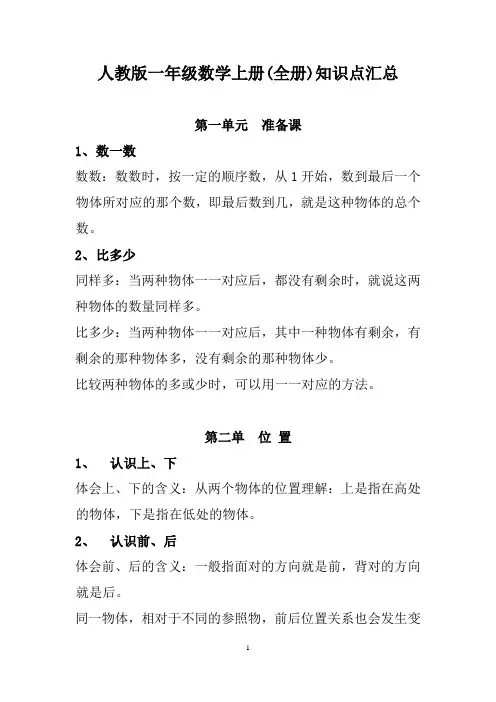 人教版一年级数学上册(全册)知识点汇总

第一单元　准备课

1、数一数

数数：数数时，按一定的顺序数，从 1 开始，数到最后一个物体所对应的那个数，即最后数到几，就是这种物体的总个数。

2、比多少

同样多：当两种物体一一对应后，都没有剩余时，就说这两种物体的数量同样多。

比多少：当两种物体一一对应后，其中一种物体有剩余，有剩余的那种物体多，没有剩余的那种物体少。

比较两种物体的多或少时，可以用一一对应的方法。

第二单　位 置

1、　认识上、下

体会上、下的含义：从两个物体的位置理解：上是指在高处的物体，下是指在低处的物体。

2、　认识前、后

体会前、后的含义：一般指面对的方向就是前，背对的方向就是后。

同一物体，相对于不同的参照物，前后位置关系也会发生变

1